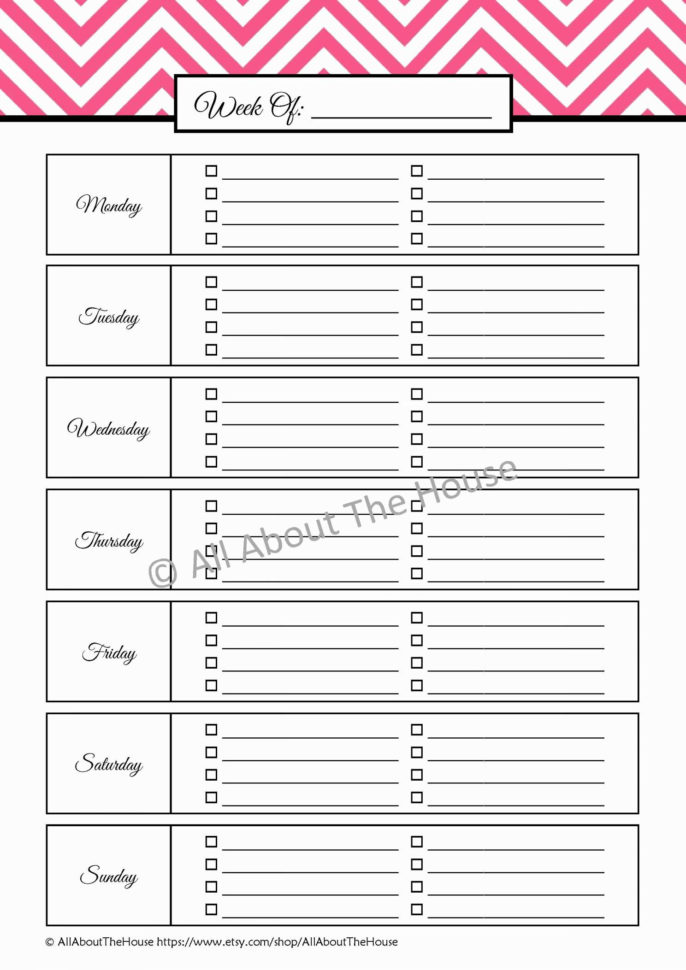 Week Of: ____

Monday
☐ ____ ☐ ____
☐ ____ ☐ ____
☐ ____ ☐ ____
☐ ____ ☐ ____

Tuesday
☐ ____ ☐ ____
☐ ____ ☐ ____
☐ ____ ☐ ____
☐ ____ ☐ ____

Wednesday
☐ ____ ☐ ____
☐ ____ ☐ ____
☐ ____ ☐ ____
☐ ____ ☐ ____

Thursday
☐ ____ ☐ ____
☐ ____ ☐ ____
☐ ____ ☐ ____
☐ ____ ☐ ____

Friday
☐ ____ ☐ ____
☐ ____ ☐ ____
☐ ____ ☐ ____
☐ ____ ☐ ____

Saturday
☐ ____ ☐ ____
☐ ____ ☐ ____
☐ ____ ☐ ____
☐ ____ ☐ ____

Sunday
☐ ____ ☐ ____
☐ ____ ☐ ____
☐ ____ ☐ ____
☐ ____ ☐ ____

© AllAboutTheHouse https://www.etsy.com/shop/AllAboutTheHouse

© All About The House